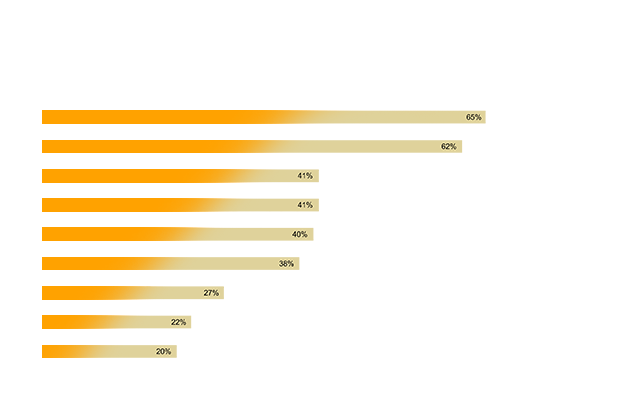 65%
62%
41%
41%
40%
38%
27%
22%
20%